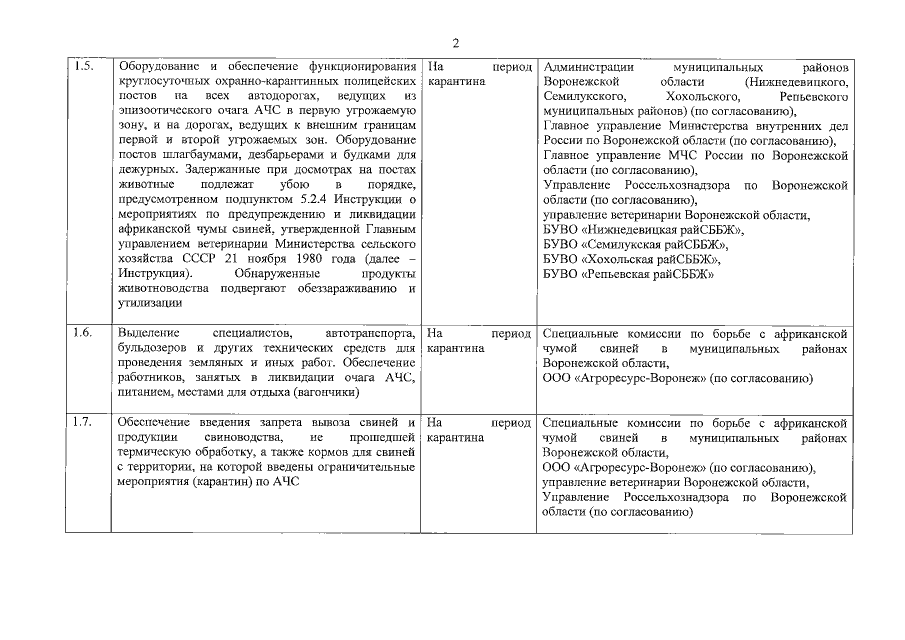 2

| | | | |
|---|---|---|---|
| 1.5. | Оборудование и обеспечение функционирования круглосуточных охранно-карантинных полицейских постов на всех автодорогах, ведущих из эпизоотического очага АЧС в первую угрожаемую зону, и на дорогах, ведущих к внешним границам первой и второй угрожаемых зон. Оборудование постов шлагбаумами, дезбарьерами и будками для дежурных. Задержанные при досмотрах на постах животные подлежат убою в порядке, предусмотренном подпунктом 5.2.4 Инструкции о мероприятиях по предупреждению и ликвидации африканской чумы свиней, утвержденной Главным управлением ветеринарии Министерства сельского хозяйства СССР 21 ноября 1980 года (далее – Инструкция). Обнаруженные продукты животноводства подвергают обеззараживанию и утилизации | На период карантина | Администрации муниципальных районов Воронежской области (Нижнедевицкого, Семилукского, Хохольского, Репьевского муниципальных районов) (по согласованию), Главное управление Министерства внутренних дел России по Воронежской области (по согласованию), Главное управление МЧС России по Воронежской области (по согласованию), Управление Россельхознадзора по Воронежской области (по согласованию), управление ветеринарии Воронежской области, БУВО «Нижнедевицкая райСББЖ», БУВО «Семилукская райСББЖ», БУВО «Хохольская райСББЖ», БУВО «Репьевская райСББЖ» |
| 1.6. | Выделение специалистов, автотранспорта, бульдозеров и других технических средств для проведения земляных и иных работ. Обеспечение работников, занятых в ликвидации очага АЧС, питанием, местами для отдыха (вагончики) | На период карантина | Специальные комиссии по борьбе с африканской чумой свиней в муниципальных районах Воронежской области, ООО «Агроресурс-Воронеж» (по согласованию) |
| 1.7. | Обеспечение введения запрета вывоза свиней и продукции свиноводства, не прошедшей термическую обработку, а также кормов для свиней с территории, на которой введены ограничительные мероприятия (карантин) по АЧС | На период карантина | Специальные комиссии по борьбе с африканской чумой свиней в муниципальных районах Воронежской области, ООО «Агроресурс-Воронеж» (по согласованию), управление ветеринарии Воронежской области, Управление Россельхознадзора по Воронежской области (по согласованию) |